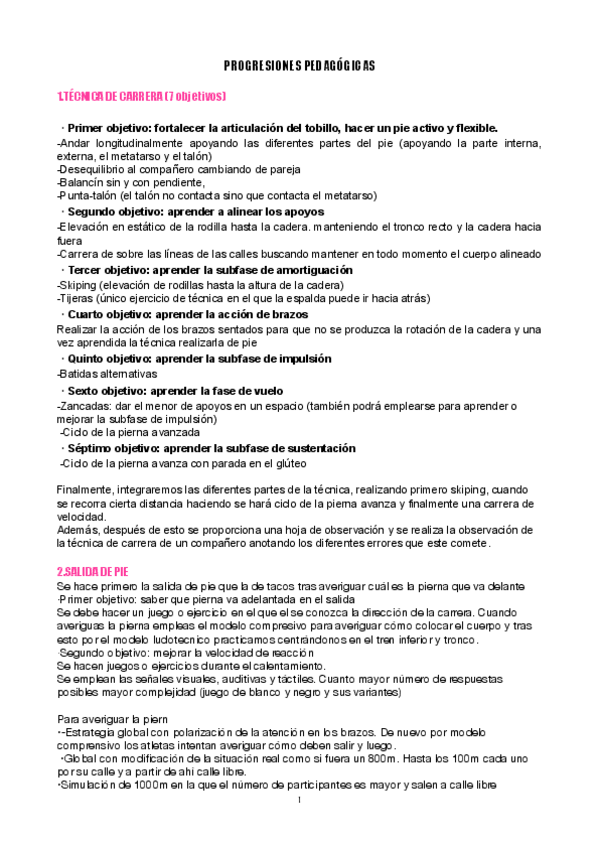 PROGRESIONES PEDAGÓGICAS

1.TÉCNICA DE CARRERA (7 objetivos)

· Primer objetivo: fortalecer la articulación del tobillo, hacer un pie activo y flexible.
-Andar longitudinalmente apoyando las diferentes partes del pie (apoyando la parte interna, externa, el metatarso y el talón)
-Desequilibrio al compañero cambiando de pareja
-Balancín sin y con pendiente,
-Punta-talón (el talón no contacta sino que contacta el metatarso)
· Segundo objetivo: aprender a alinear los apoyos
-Elevación en estático de la rodilla hasta la cadera. manteniendo el tronco recto y la cadera hacia fuera
-Carrera de sobre las líneas de las calles buscando mantener en todo momento el cuerpo alineado
· Tercer objetivo: aprender la subfase de amortiguación
-Skiping (elevación de rodillas hasta la altura de la cadera)
-Tijeras (único ejercicio de técnica en el que la espalda puede ir hacia atrás)
· Cuarto objetivo: aprender la acción de brazos
Realizar la acción de los brazos sentados para que no se produzca la rotación de la cadera y una vez aprendida la técnica realizarla de pie
· Quinto objetivo: aprender la subfase de impulsión
-Batidas alternativas
· Sexto objetivo: aprender la fase de vuelo
-Zancadas: dar el menor de apoyos en un espacio (también podrá emplearse para aprender o mejorar la subfase de impulsión)
-Ciclo de la pierna avanzada
· Séptimo objetivo: aprender la subfase de sustentación
-Ciclo de la pierna avanza con parada en el glúteo

Finalmente, integraremos las diferentes partes de la técnica, realizando primero skiping, cuando se recorra cierta distancia haciendo se hará ciclo de la pierna avanza y finalmente una carrera de velocidad.
Además, después de esto se proporciona una hoja de observación y se realiza la observación de la técnica de carrera de un compañero anotando los diferentes errores que este comete.

2.SALIDA DE PIE
Se hace primero la salida de pie que la de tacos tras averiguar cuál es la pierna que va delante
·Primer objetivo: saber que pierna va adelantada en el salida
Se debe hacer un juego o ejercicio en el que se conozca la dirección de la carrera. Cuando averiguas la pierna empleas el modelo compresivo para averiguar cómo colocar el cuerpo y tras esto por el modelo ludotecnico practicamos centrándonos en el tren inferior y tronco.
·Segundo objetivo: mejorar la velocidad de reacción
Se hacen juegos o ejercicios durante el calentamiento.
Se emplean las señales visuales, auditivas y táctiles. Cuanto mayor número de respuestas posibles mayor complejidad (juego de blanco y negro y sus variantes)

Para averiguar la piern
·-Estrategia global con polarización de la atención en los brazos. De nuevo por modelo comprensivo los atletas intentan averiguar cómo deben salir y luego.
·Global con modificación de la situación real como si fuera un 800m. Hasta los 100m cada uno por su calle y a partir de ahí calle libre.
·Simulación de 1000m en la que el número de participantes es mayor y salen a calle libre

1